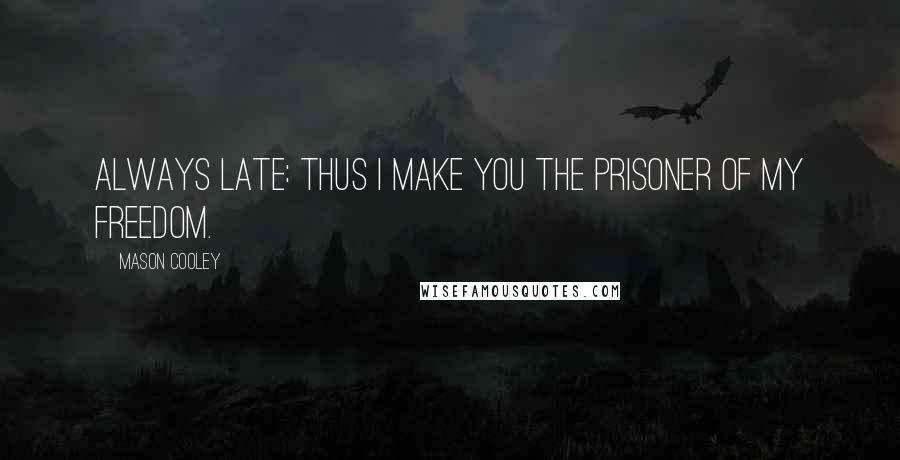 ALWAYS LATE: THUS I MAKE YOU THE PRISONER OF MY FREEDOM.

MASON COOLEY

WISEFAMOUSQUOTES.COM